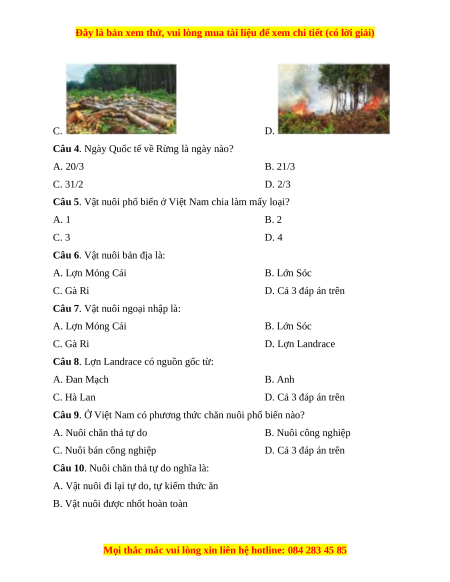 Đây là bản xem thử, vui lòng mua tài liệu để xem chi tiết (có lời giải)

C.

D.

**Câu 4**. Ngày Quốc tế về Rừng là ngày nào?

A. 20/3

B. 21/3

C. 31/2

D. 2/3

**Câu 5**. Vật nuôi phổ biến ở Việt Nam chia làm mấy loại?

A. 1

B. 2

C. 3

D. 4

**Câu 6**. Vật nuôi bản địa là:

A. Lợn Móng Cái

B. Lớn Sóc

C. Gà Ri

D. Cả 3 đáp án trên

**Câu 7**. Vật nuôi ngoại nhập là:

A. Lợn Móng Cái

B. Lớn Sóc

C. Gà Ri

D. Lợn Landrace

**Câu 8**. Lợn Landrace có nguồn gốc từ:

A. Đan Mạch

B. Anh

C. Hà Lan

D. Cả 3 đáp án trên

**Câu 9**. Ở Việt Nam có phương thức chăn nuôi phổ biến nào?

A. Nuôi chăn thả tự do

B. Nuôi công nghiệp

C. Nuôi bán công nghiệp

D. Cả 3 đáp án trên

**Câu 10**. Nuôi chăn thả tự do nghĩa là:

A. Vật nuôi đi lại tự do, tự kiếm thức ăn

B. Vật nuôi được nhốt hoàn toàn

Mọi thắc mắc vui lòng xin liên hệ hotline: 084 283 45 85